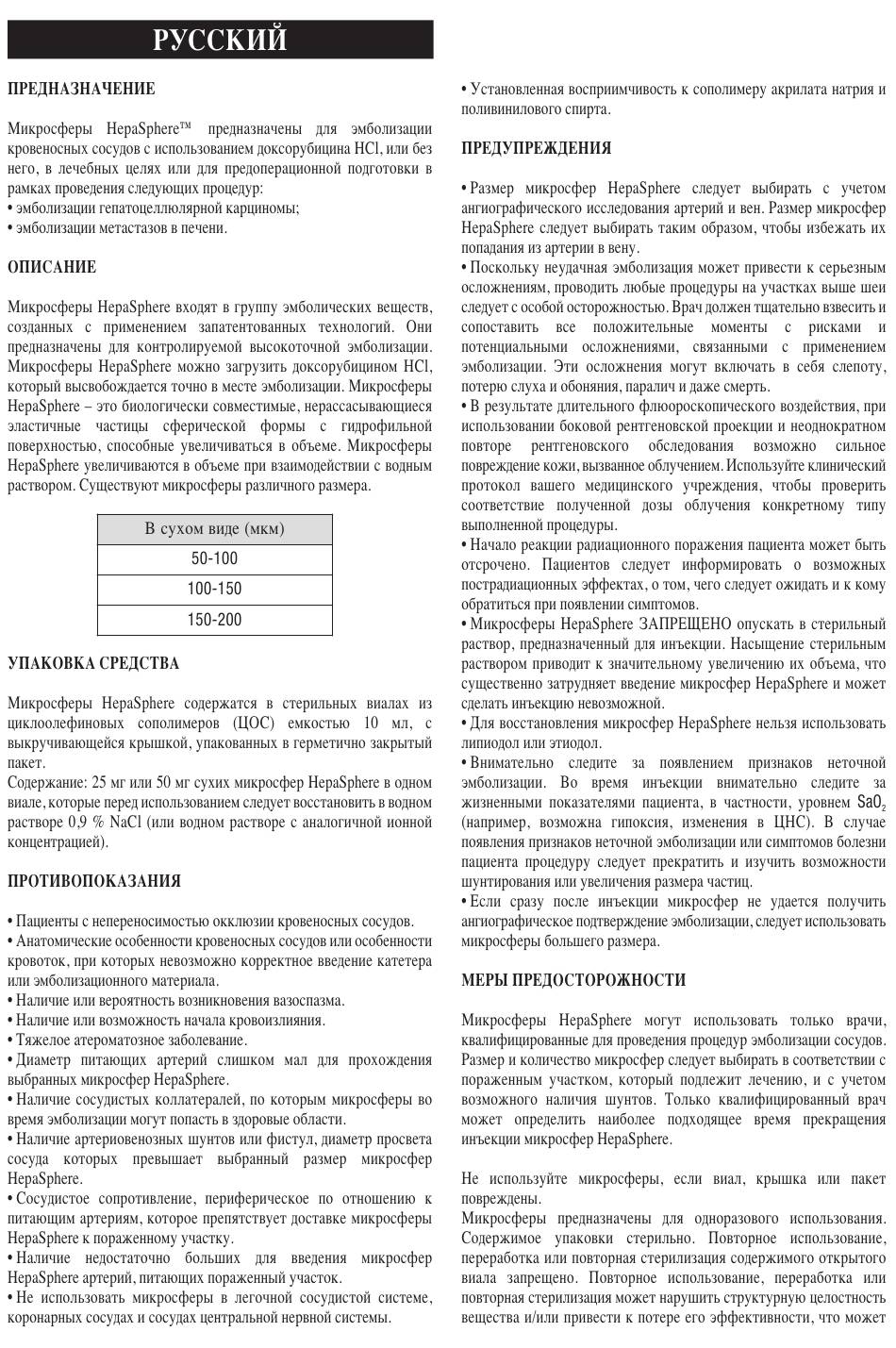 РУССКИЙ

ПРЕДНАЗНАЧЕНИЕ

Микросферы HepaSphere™ предназначены для эмболизации кровеносных сосудов с использованием доксорубицина HCl, или без него, в лечебных целях или для предоперационной подготовки в рамках проведения следующих процедур:
• эмболизации гепатоцеллюлярной карциномы;
• эмболизации метастазов в печени.

ОПИСАНИЕ

Микросферы HepaSphere входят в группу эмболических веществ, созданных с применением запатентованных технологий. Они предназначены для контролируемой высокоточной эмболизации. Микросферы HepaSphere можно загрузить доксорубицином HCl, который высвобождается точно в месте эмболизации. Микросферы HepaSphere – это биологически совместимые, нерассасывающиеся эластичные частицы сферической формы с гидрофильной поверхностью, способные увеличиваться в объеме. Микросферы HepaSphere увеличиваются в объеме при взаимодействии с водным раствором. Существуют микросферы различного размера.

| В сухом виде (мкм) |
|---|
| 50-100 |
| 100-150 |
| 150-200 |

УПАКОВКА СРЕДСТВА

Микросферы HepaSphere содержатся в стерильных виалах из циклоолефиновых сополимеров (ЦОС) емкостью 10 мл, с выкручивающейся крышкой, упакованных в герметично закрытый пакет.
Содержание: 25 мг или 50 мг сухих микросфер HepaSphere в одном виале, которые перед использованием следует восстановить в водном растворе 0,9 % NaCl (или водном растворе с аналогичной ионной концентрацией).

ПРОТИВОПОКАЗАНИЯ

• Пациенты с непереносимостью окклюзии кровеносных сосудов.
• Анатомические особенности кровеносных сосудов или особенности кровоток, при которых невозможно корректное введение катетера или эмболизационного материала.
• Наличие или вероятность возникновения вазоспазма.
• Наличие или возможность начала кровоизлияния.
• Тяжелое атероматозное заболевание.
• Диаметр питающих артерий слишком мал для прохождения выбранных микросфер HepaSphere.
• Наличие сосудистых коллатералей, по которым микросферы во время эмболизации могут попасть в здоровые области.
• Наличие артериовенозных шунтов или фистул, диаметр просвета сосуда которых превышает выбранный размер микросфер HepaSphere.
• Сосудистое сопротивление, периферическое по отношению к питающим артериям, которое препятствует доставке микросферы HepaSphere к пораженному участку.
• Наличие недостаточно больших для введения микросфер HepaSphere артерий, питающих пораженный участок.
• Не использовать микросферы в легочной сосудистой системе, коронарных сосудах и сосудах центральной нервной системы.

• Установленная восприимчивость к сополимеру акрилата натрия и поливинилового спирта.

ПРЕДУПРЕЖДЕНИЯ

• Размер микросфер HepaSphere следует выбирать с учетом ангиографического исследования артерий и вен. Размер микросфер HepaSphere следует выбирать таким образом, чтобы избежать их попадания из артерии в вену.
• Поскольку неудачная эмболизация может привести к серьезным осложнениям, проводить любые процедуры на участках выше шеи следует с особой осторожностью. Врач должен тщательно взвесить и сопоставить все положительные моменты с рисками и потенциальными осложнениями, связанными с применением эмболизации. Эти осложнения могут включать в себя слепоту, потерю слуха и обоняния, паралич и даже смерть.
• В результате длительного флюороскопического воздействия, при использовании боковой рентгеновской проекции и неоднократном повторе рентгеновского обследования возможно сильное повреждение кожи, вызванное облучением. Используйте клинический протокол вашего медицинского учреждения, чтобы проверить соответствие полученной дозы облучения конкретному типу выполненной процедуры.
• Начало реакции радиационного поражения пациента может быть отсрочено. Пациентов следует информировать о возможных пострадиационных эффектах, о том, чего следует ожидать и к кому обратиться при появлении симптомов.
• Микросферы HepaSphere ЗАПРЕЩЕНО опускать в стерильный раствор, предназначенный для инъекции. Насыщение стерильным раствором приводит к значительному увеличению их объема, что существенно затрудняет введение микросфер HepaSphere и может сделать инъекцию невозможной.
• Для восстановления микросфер HepaSphere нельзя использовать липиодол или этиодол.
• Внимательно следите за появлением признаков неточной эмболизации. Во время инъекции внимательно следите за жизненными показателями пациента, в частности, уровнем $SaO_2$ (например, возможна гипоксия, изменения в ЦНС). В случае появления признаков неточной эмболизации или симптомов болезни пациента процедуру следует прекратить и изучить возможности шунтирования или увеличения размера частиц.
• Если сразу после инъекции микросфер не удается получить ангиографическое подтверждение эмболизации, следует использовать микросферы большего размера.

МЕРЫ ПРЕДОСТОРОЖНОСТИ

Микросферы HepaSphere могут использовать только врачи, квалифицированные для проведения процедур эмболизации сосудов. Размер и количество микросфер следует выбирать в соответствии с пораженным участком, который подлежит лечению, и с учетом возможного наличия шунтов. Только квалифицированный врач может определить наиболее подходящее время прекращения инъекции микросфер HepaSphere.

Не используйте микросферы, если виал, крышка или пакет повреждены.
Микросферы предназначены для одноразового использования. Содержимое упаковки стерильно. Повторное использование, переработка или повторная стерилизация содержимого открытого виала запрещено. Повторное использование, переработка или повторная стерилизация может нарушить структурную целостность вещества и/или привести к потере его эффективности, что может